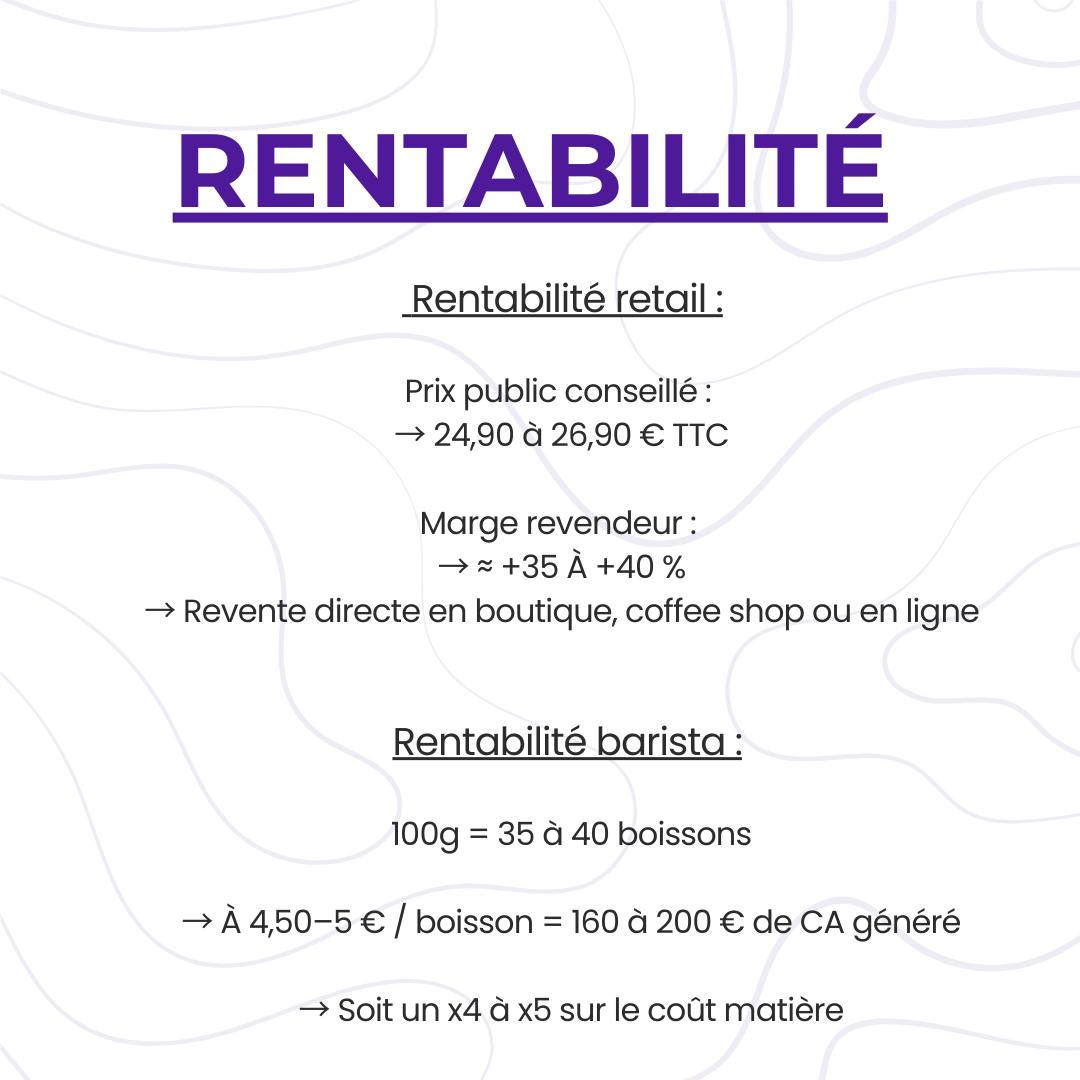 RENTABILITÉ

Rentabilité retail :

Prix public conseillé :
→ 24,90 à 26,90 € TTC

Marge revendeur :
→ ≈ +35 À +40 %
→ Revente directe en boutique, coffee shop ou en ligne

Rentabilité barista :

100g = 35 à 40 boissons

→ À 4,50–5 € / boisson = 160 à 200 € de CA généré

→ Soit un x4 à x5 sur le coût matière